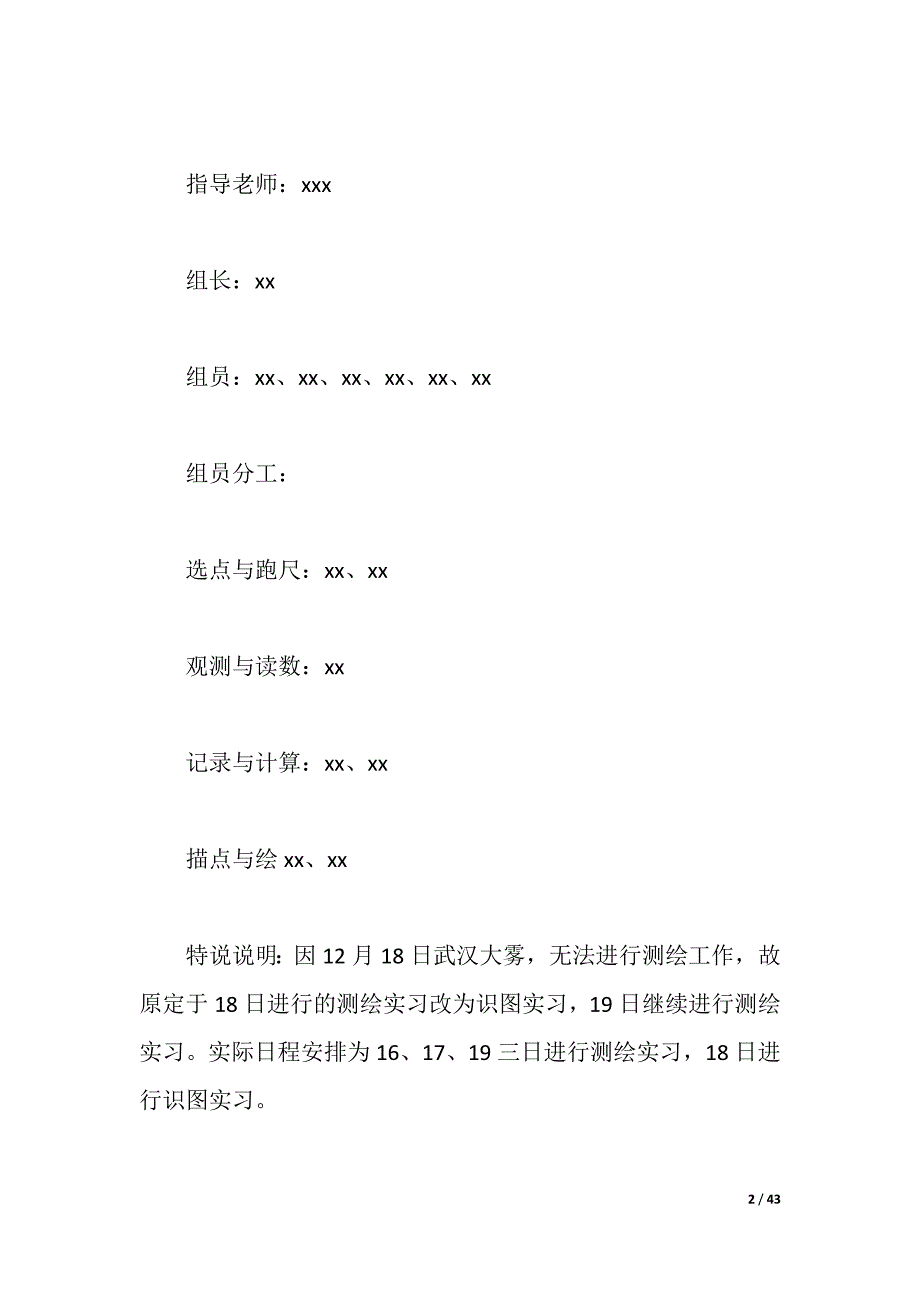 指导老师：xxx

组长：xx

组员：xx、xx、xx、xx、xx、xx

组员分工：

选点与跑尺：xx、xx

观测与读数：xx

记录与计算：xx、xx

描点与绘 xx、xx

特说说明：因 12 月 18 日武汉大雾，无法进行测绘工作，故原定于 18 日进行的测绘实习改为识图实习，19 日继续进行测绘实习。实际日程安排为 16、17、19 三日进行测绘实习，18 日进行识图实习。

2 / 43